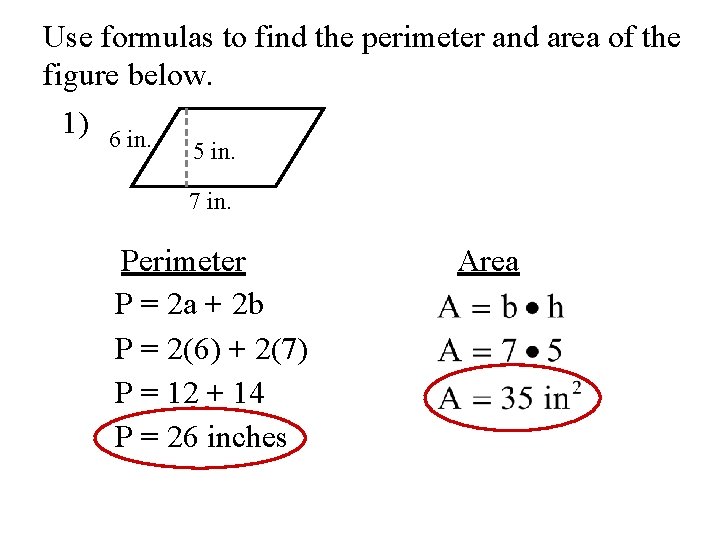 Use formulas to find the perimeter and area of the figure below.

1)

6 in.

5 in.

7 in.

Perimeter

$P = 2a + 2b$

$P = 2(6) + 2(7)$

$P = 12 + 14$

$P = 26$ inches

Area

$A = b \bullet h$

$A = 7 \bullet 5$

$A = 35 \text{ in}^2$